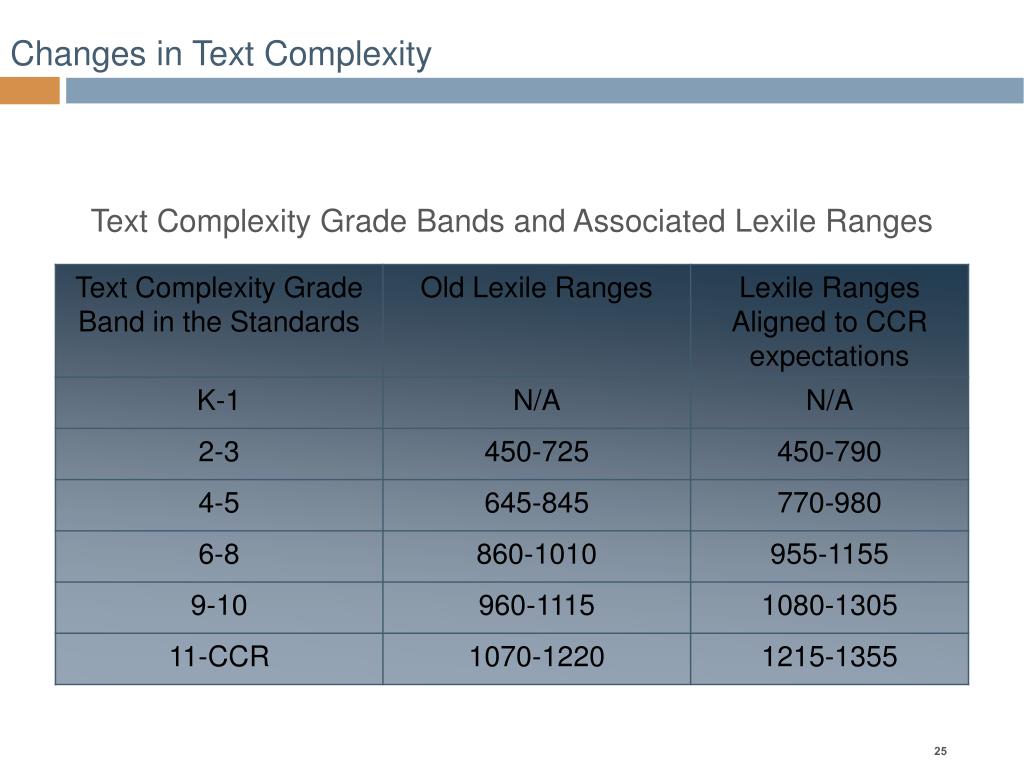 Changes in Text Complexity

Text Complexity Grade Bands and Associated Lexile Ranges

| Text Complexity Grade Band in the Standards | Old Lexile Ranges | Lexile Ranges Aligned to CCR expectations |
|---|---|---|
| K-1 | N/A | N/A |
| 2-3 | 450-725 | 450-790 |
| 4-5 | 645-845 | 770-980 |
| 6-8 | 860-1010 | 955-1155 |
| 9-10 | 960-1115 | 1080-1305 |
| 11-CCR | 1070-1220 | 1215-1355 |

25